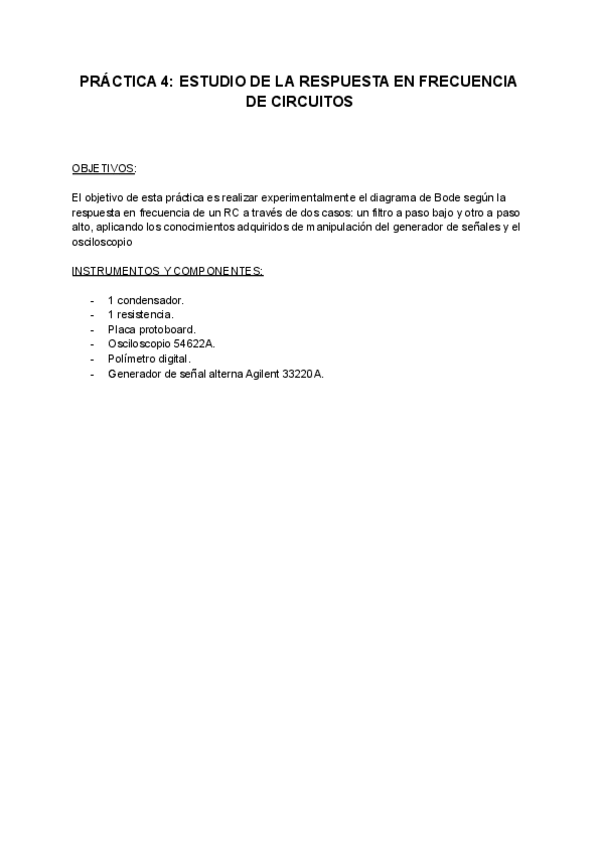 PRÁCTICA 4: ESTUDIO DE LA RESPUESTA EN FRECUENCIA DE CIRCUITOS

OBJETIVOS:

El objetivo de esta práctica es realizar experimentalmente el diagrama de Bode según la respuesta en frecuencia de un RC a través de dos casos: un filtro a paso bajo y otro a paso alto, aplicando los conocimientos adquiridos de manipulación del generador de señales y el osciloscopio

INSTRUMENTOS Y COMPONENTES:

- 1 condensador.
- 1 resistencia.
- Placa protoboard.
- Osciloscopio 54622A.
- Polímetro digital.
- Generador de señal alterna Agilent 33220A.